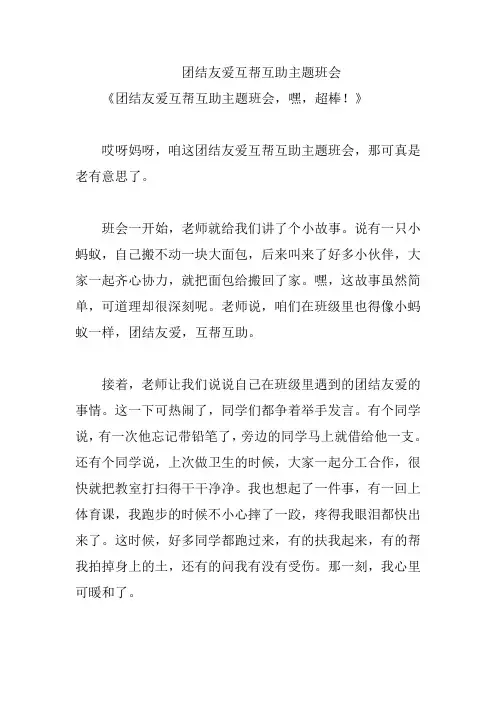 团结友爱互帮互助主题班会

《团结友爱互帮互助主题班会，嘿，超棒！》

哎呀妈呀，咱这团结友爱互帮互助主题班会，那可真是老有意思了。

班会一开始，老师就给我们讲了个小故事。说有一只小蚂蚁，自己搬不动一块大面包，后来叫来了好多小伙伴，大家一起齐心协力，就把面包给搬回了家。嘿，这故事虽然简单，可道理却很深刻呢。老师说，咱们在班级里也得像小蚂蚁一样，团结友爱，互帮互助。

接着，老师让我们说说自己在班级里遇到的团结友爱的事情。这一下可热闹了，同学们都争着举手发言。有个同学说，有一次他忘记带铅笔了，旁边的同学马上就借给他一支。还有个同学说，上次做卫生的时候，大家一起分工合作，很快就把教室打扫得干干净净。我也想起了一件事，有一回上体育课，我跑步的时候不小心摔了一跤，疼得我眼泪都快出来了。这时候，好多同学都跑过来，有的扶我起来，有的帮我拍掉身上的土，还有的问我有没有受伤。那一刻，我心里可暖和了。